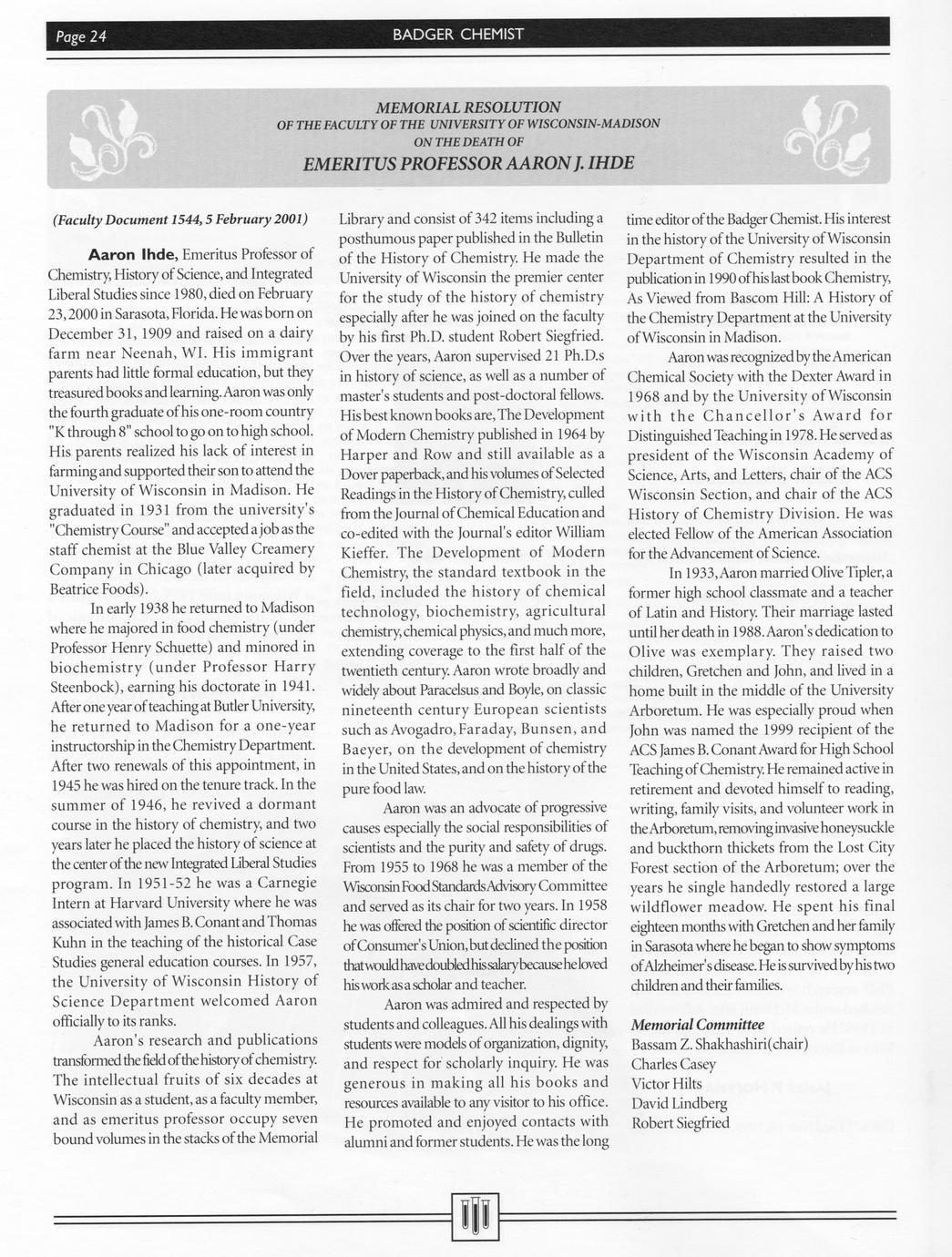 Page 24

BADGER CHEMIST

MEMORIAL RESOLUTION
OF THE FACULTY OF THE UNIVERSITY OF WISCONSIN-MADISON
ON THE DEATH OF
EMERITUS PROFESSOR AARON J. IHDE

(Faculty Document 1544, 5 February 2001)

Aaron Ihde, Emeritus Professor of Chemistry, History of Science, and Integrated Liberal Studies since 1980, died on February 23, 2000 in Sarasota, Florida. He was born on December 31, 1909 and raised on a dairy farm near Neenah, WI. His immigrant parents had little formal education, but they treasured books and learning. Aaron was only the fourth graduate of his one-room country "K through 8" school to go on to high school. His parents realized his lack of interest in farming and supported their son to attend the University of Wisconsin in Madison. He graduated in 1931 from the university's "Chemistry Course" and accepted a job as the staff chemist at the Blue Valley Creamery Company in Chicago (later acquired by Beatrice Foods).

In early 1938 he returned to Madison where he majored in food chemistry (under Professor Henry Schuette) and minored in biochemistry (under Professor Harry Steenbock), earning his doctorate in 1941. After one year of teaching at Butler University, he returned to Madison for a one-year instructorship in the Chemistry Department. After two renewals of this appointment, in 1945 he was hired on the tenure track. In the summer of 1946, he revived a dormant course in the history of chemistry, and two years later he placed the history of science at the center of the new Integrated Liberal Studies program. In 1951-52 he was a Carnegie Intern at Harvard University where he was associated with James B. Conant and Thomas Kuhn in the teaching of the historical Case Studies general education courses. In 1957, the University of Wisconsin History of Science Department welcomed Aaron officially to its ranks.

Aaron's research and publications transformed the field of the history of chemistry. The intellectual fruits of six decades at Wisconsin as a student, as a faculty member, and as emeritus professor occupy seven bound volumes in the stacks of the Memorial Library and consist of 342 items including a posthumous paper published in the Bulletin of the History of Chemistry. He made the University of Wisconsin the premier center for the study of the history of chemistry especially after he was joined on the faculty by his first Ph.D. student Robert Siegfried. Over the years, Aaron supervised 21 Ph.D.s in history of science, as well as a number of master's students and post-doctoral fellows. His best known books are, The Development of Modern Chemistry published in 1964 by Harper and Row and still available as a Dover paperback, and his volumes of Selected Readings in the History of Chemistry, culled from the Journal of Chemical Education and co-edited with the Journal's editor William Kieffer. The Development of Modern Chemistry, the standard textbook in the field, included the history of chemical technology, biochemistry, agricultural chemistry, chemical physics, and much more, extending coverage to the first half of the twentieth century. Aaron wrote broadly and widely about Paracelsus and Boyle, on classic nineteenth century European scientists such as Avogadro, Faraday, Bunsen, and Baeyer, on the development of chemistry in the United States, and on the history of the pure food law.

Aaron was an advocate of progressive causes especially the social responsibilities of scientists and the purity and safety of drugs. From 1955 to 1968 he was a member of the Wisconsin Food Standards Advisory Committee and served as its chair for two years. In 1958 he was offered the position of scientific director of Consumer's Union, but declined the position that would have doubled his salary because he loved his work as a scholar and teacher.

Aaron was admired and respected by students and colleagues. All his dealings with students were models of organization, dignity, and respect for scholarly inquiry. He was generous in making all his books and resources available to any visitor to his office. He promoted and enjoyed contacts with alumni and former students. He was the long time editor of the Badger Chemist. His interest in the history of the University of Wisconsin Department of Chemistry resulted in the publication in 1990 of his last book Chemistry, As Viewed from Bascom Hill: A History of the Chemistry Department at the University of Wisconsin in Madison.

Aaron was recognized by the American Chemical Society with the Dexter Award in 1968 and by the University of Wisconsin with the Chancellor's Award for Distinguished Teaching in 1978. He served as president of the Wisconsin Academy of Science, Arts, and Letters, chair of the ACS Wisconsin Section, and chair of the ACS History of Chemistry Division. He was elected Fellow of the American Association for the Advancement of Science.

In 1933, Aaron married Olive Tipler, a former high school classmate and a teacher of Latin and History. Their marriage lasted until her death in 1988. Aaron's dedication to Olive was exemplary. They raised two children, Gretchen and John, and lived in a home built in the middle of the University Arboretum. He was especially proud when John was named the 1999 recipient of the ACS James B. Conant Award for High School Teaching of Chemistry. He remained active in retirement and devoted himself to reading, writing, family visits, and volunteer work in the Arboretum, removing invasive honeysuckle and buckthorn thickets from the Lost City Forest section of the Arboretum; over the years he single handedly restored a large wildflower meadow. He spent his final eighteen months with Gretchen and her family in Sarasota where he began to show symptoms of Alzheimer's disease. He is survived by his two children and their families.

Memorial Committee
Bassam Z. Shakhashiri(chair)
Charles Casey
Victor Hilts
David Lindberg
Robert Siegfried